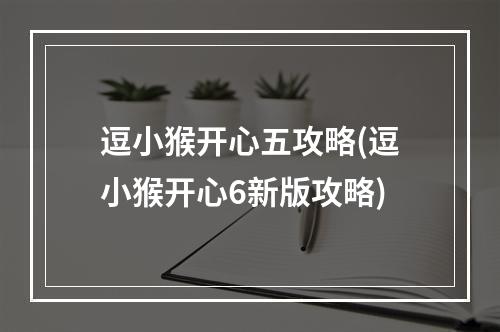 逗小猴开心五攻略(逗小猴开心6新版攻略)